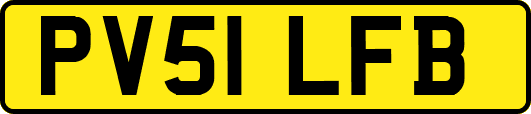 PV51 LFB